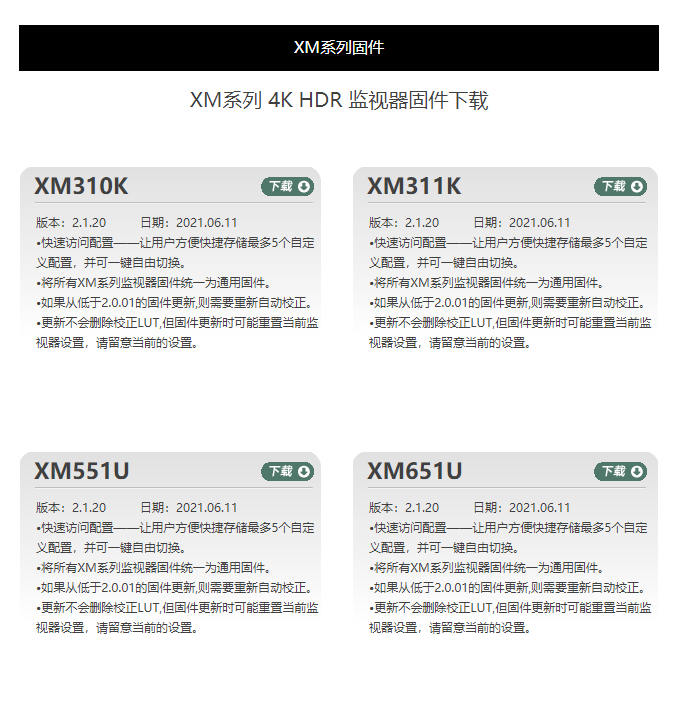 XM系列固件

XM系列 4K HDR 监视器固件下载

XM310K
下载

版本：2.1.20 日期：2021.06.11
•快速访问配置——让用户方便快捷存储最多5个自定义配置，并可一键自由切换。
•将所有XM系列监视器固件统一为通用固件。
•如果从低于2.0.01的固件更新,则需要重新自动校正。
•更新不会删除校正LUT,但固件更新时可能重置当前监视器设置，请留意当前的设置。

XM311K
下载

版本：2.1.20 日期：2021.06.11
•快速访问配置——让用户方便快捷存储最多5个自定义配置，并可一键自由切换。
•将所有XM系列监视器固件统一为通用固件。
•如果从低于2.0.01的固件更新,则需要重新自动校正。
•更新不会删除校正LUT,但固件更新时可能重置当前监视器设置，请留意当前的设置。

XM551U
下载

版本：2.1.20 日期：2021.06.11
•快速访问配置——让用户方便快捷存储最多5个自定义配置，并可一键自由切换。
•将所有XM系列监视器固件统一为通用固件。
•如果从低于2.0.01的固件更新,则需要重新自动校正。
•更新不会删除校正LUT,但固件更新时可能重置当前监视器设置，请留意当前的设置。

XM651U
下载

版本：2.1.20 日期：2021.06.11
•快速访问配置——让用户方便快捷存储最多5个自定义配置，并可一键自由切换。
•将所有XM系列监视器固件统一为通用固件。
•如果从低于2.0.01的固件更新,则需要重新自动校正。
•更新不会删除校正LUT,但固件更新时可能重置当前监视器设置，请留意当前的设置。